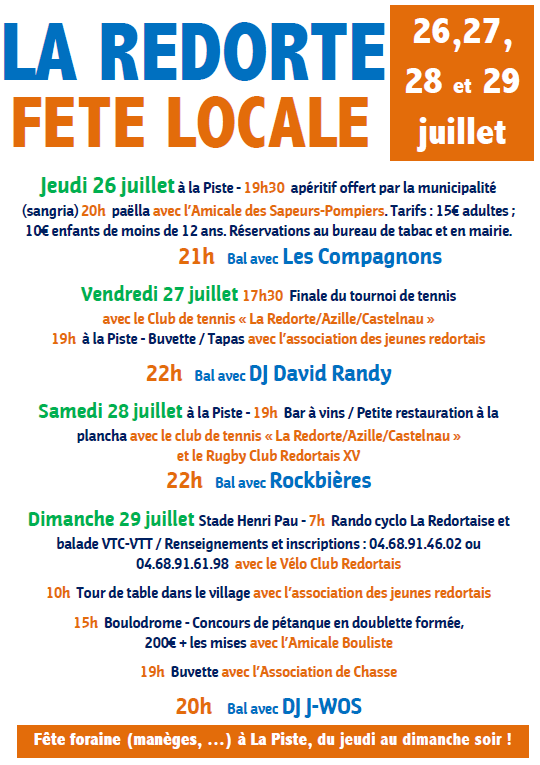 LA REDORTE
FETE LOCALE

26,27, 28 et 29 juillet

Jeudi 26 juillet à la Piste - 19h30 apéritif offert par la municipalité (sangria) 20h paëlla avec l'Amicale des Sapeurs-Pompiers. Tarifs : 15€ adultes ; 10€ enfants de moins de 12 ans. Réservations au bureau de tabac et en mairie.

21h Bal avec Les Compagnons

Vendredi 27 juillet 17h30 Finale du tournoi de tennis avec le Club de tennis « La Redorte/Azille/Castelnau »
19h à la Piste - Buvette / Tapas avec l'association des jeunes redortais

22h Bal avec DJ David Randy

Samedi 28 juillet à la Piste - 19h Bar à vins / Petite restauration à la plancha avec le club de tennis « La Redorte/Azille/Castelnau » et le Rugby Club Redortais XV

22h Bal avec Rockbières

Dimanche 29 juillet Stade Henri Pau - 7h Rando cyclo La Redortaise et balade VTC-VTT / Renseignements et inscriptions : 04.68.91.46.02 ou 04.68.91.61.98 avec le Vélo Club Redortais

10h Tour de table dans le village avec l'association des jeunes redortais

15h Boulodrome - Concours de pétanque en doublette formée, 200€ + les mises avec l'Amicale Bouliste

19h Buvette avec l'Association de Chasse

20h Bal avec DJ J-WOS

Fête foraine (manèges, ...) à La Piste, du jeudi au dimanche soir !